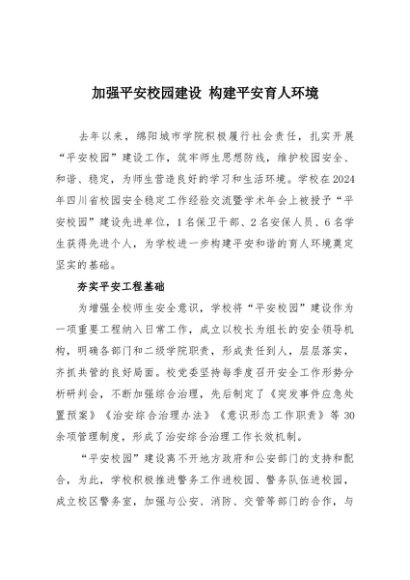 加强平安校园建设 构建平安育人环境

去年以来，绵阳城市学院积极履行社会责任，扎实开展“平安校园”建设工作，筑牢师生思想防线，维护校园安全、和谐、稳定，为师生营造良好的学习和生活环境。学校在2024年四川省校园安全稳定工作经验交流暨学术年会上被授予“平安校园”建设先进单位，1名保卫干部、2名安保人员、6名学生获得先进个人，为学校进一步构建平安和谐的育人环境奠定坚实的基础。

夯实平安工程基础

为增强全校师生安全意识，学校将“平安校园”建设作为一项重要工程纳入日常工作，成立以校长为组长的安全领导机构，明确各部门和二级学院职责，形成责任到人，层层落实，齐抓共管的良好局面。校党委坚持每季度召开安全工作形势分析研判会，不断加强综合治理，先后制定了《突发事件应急处置预案》《治安综合治理办法》《意识形态工作职责》等30余项管理制度，形成了治安综合治理工作长效机制。

“平安校园”建设离不开地方政府和公安部门的支持和配合，为此，学校积极推进警务工作进校园、警务队伍进校园，成立校区警务室，加强与公安、消防、交管等部门的合作，与